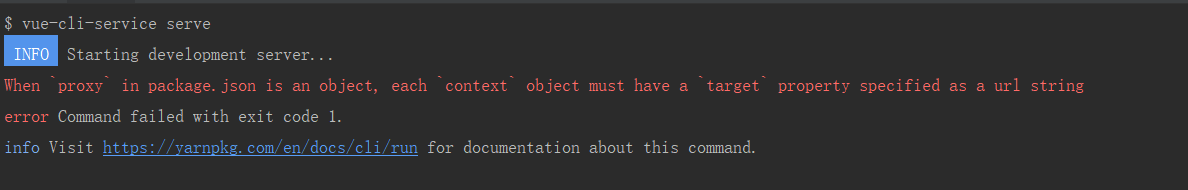 $ vue-cli-service serve
INFO Starting development server...
When `proxy` in package.json is an object, each `context` object must have a `target` property specified as a url string
error Command failed with exit code 1.
info Visit https://yarnpkg.com/en/docs/cli/run for documentation about this command.